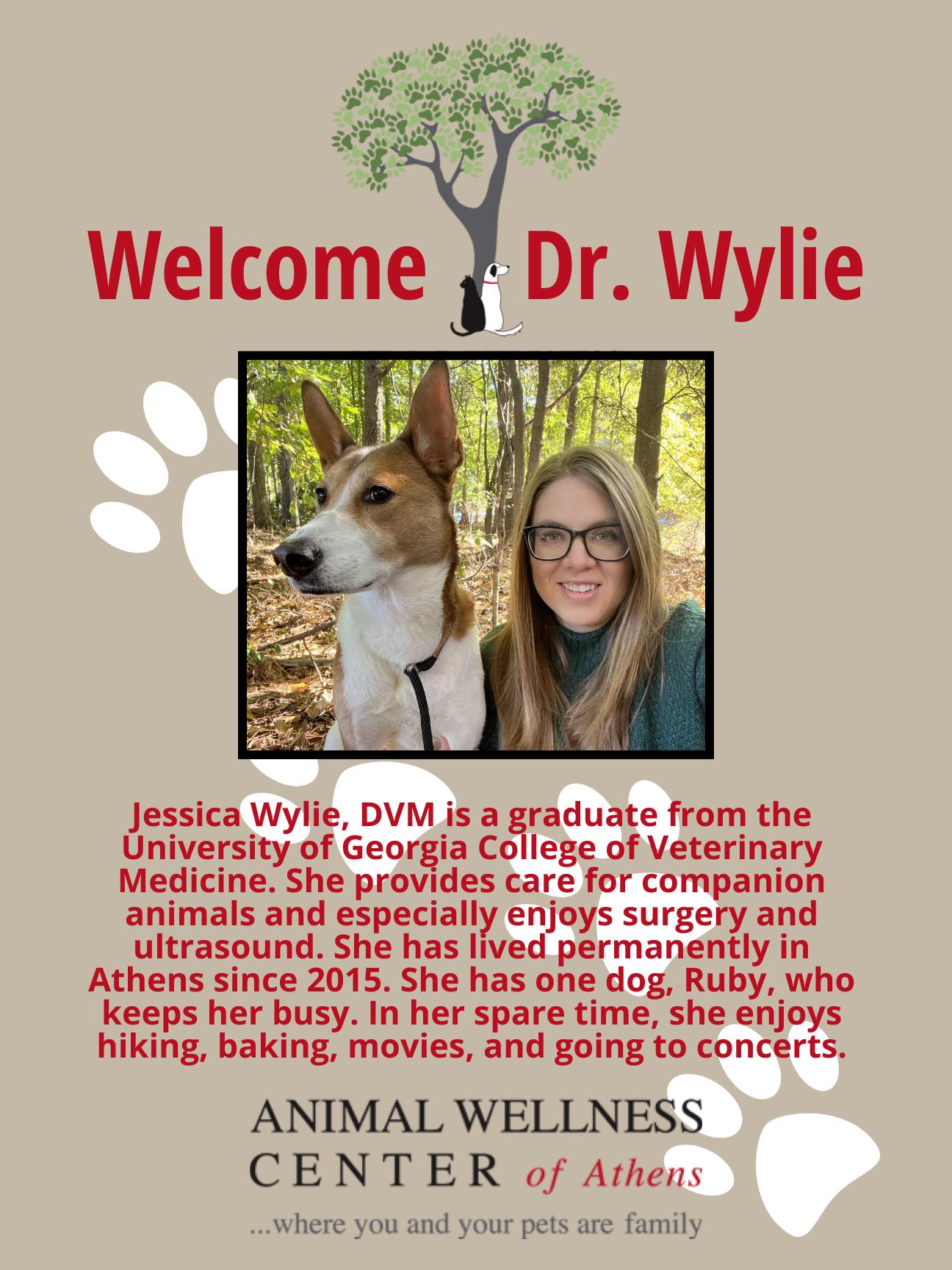 Welcome Dr. Wylie

Jessica Wylie, DVM is a graduate from the University of Georgia College of Veterinary Medicine. She provides care for companion animals and especially enjoys surgery and ultrasound. She has lived permanently in Athens since 2015. She has one dog, Ruby, who keeps her busy. In her spare time, she enjoys hiking, baking, movies, and going to concerts.

ANIMAL WELLNESS
CENTER of Athens
...where you and your pets are family